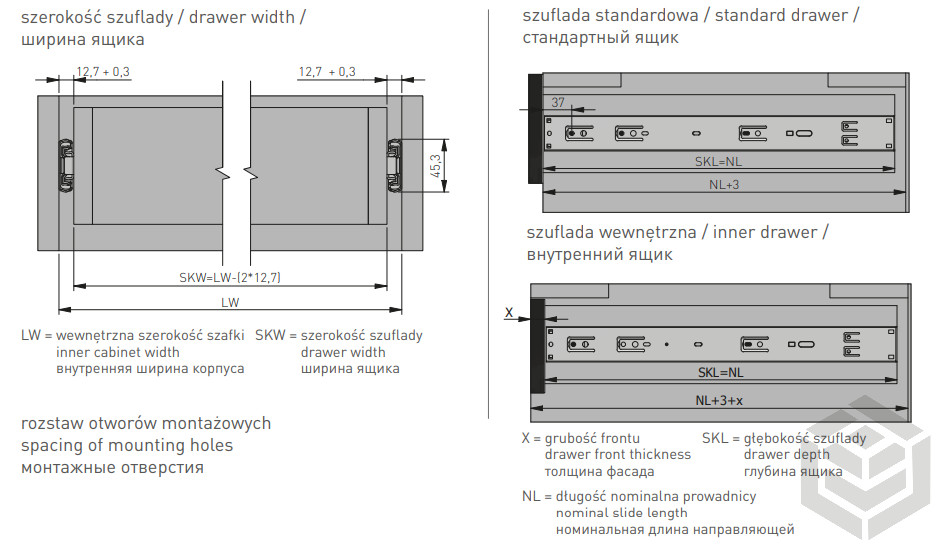 szerokość szuflady / drawer width /
ширина ящика

12,7 + 0,3

12,7 + 0,3

45,3

SKW=LW-(2*12,7)

LW

LW = wewnętrzna szerokość szafki
inner cabinet width
внутренняя ширина корпуса

SKW = szerokość szuflady
drawer width
ширина ящика

rozstaw otworów montażowych
spacing of mounting holes
монтажные отверстия

szuflada standardowa / standard drawer /
стандартный ящик

37

SKL=NL

NL+3

szuflada wewnętrzna / inner drawer /
внутренний ящик

X

SKL=NL

NL+3+x

X = grubość frontu
drawer front thickness
толщина фасада

SKL = głębokość szuflady
drawer depth
глубина ящика

NL = długość nominalna prowadnicy
nominal slide length
номинальная длина направляющей